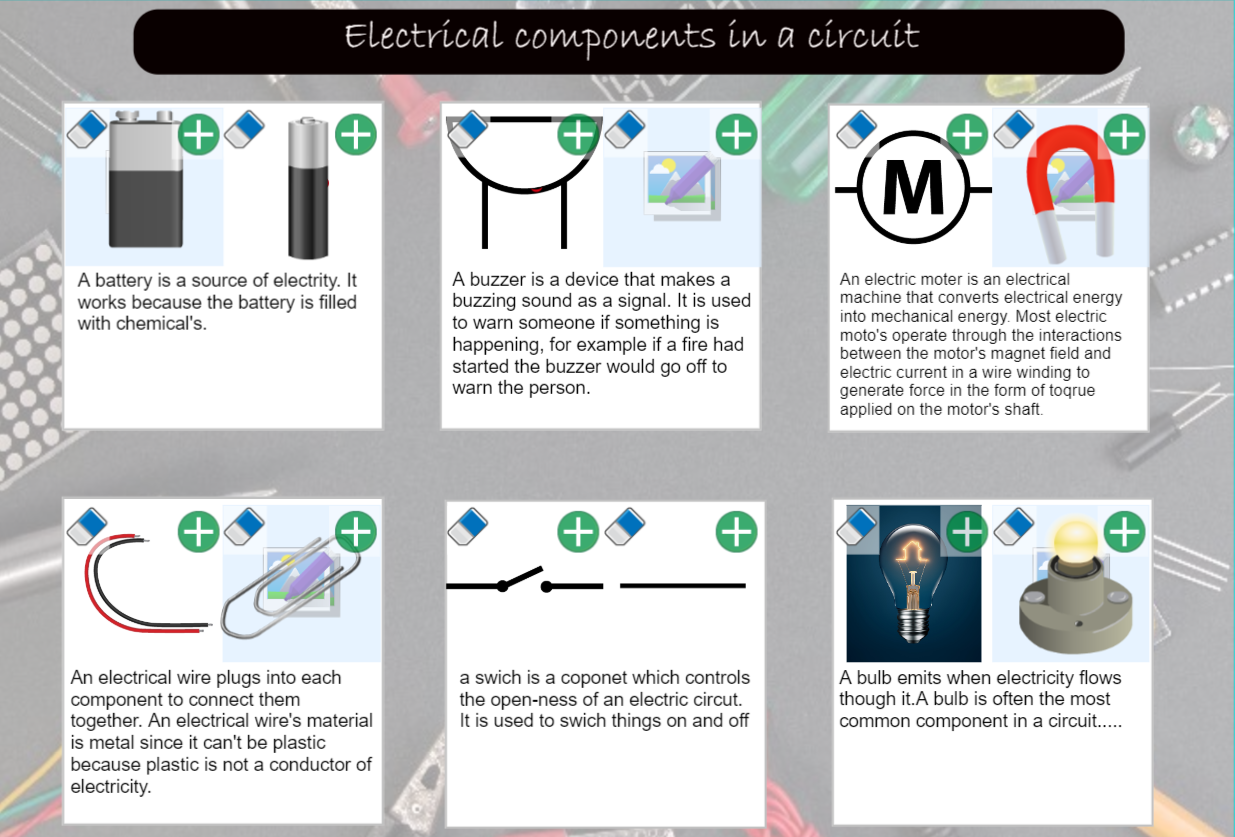 Electrical components in a circuit

A battery is a source of electrity. It works because the battery is filled with chemical's.

A buzzer is a device that makes a buzzing sound as a signal. It is used to warn someone if something is happening, for example if a fire had started the buzzer would go off to warn the person.

M

An electric moter is an electrical machine that converts electrical energy into mechanical energy. Most electric moto's operate through the interactions between the motor's magnet field and electric current in a wire winding to generate force in the form of toqrue applied on the motor's shaft.

An electrical wire plugs into each component to connect them together. An electrical wire's material is metal since it can't be plastic because plastic is not a conductor of electricity.

a swich is a coponet which controls the open-ness of an electric circut. It is used to swich things on and off

A bulb emits when electricity flows though it.A bulb is often the most common component in a circuit.....